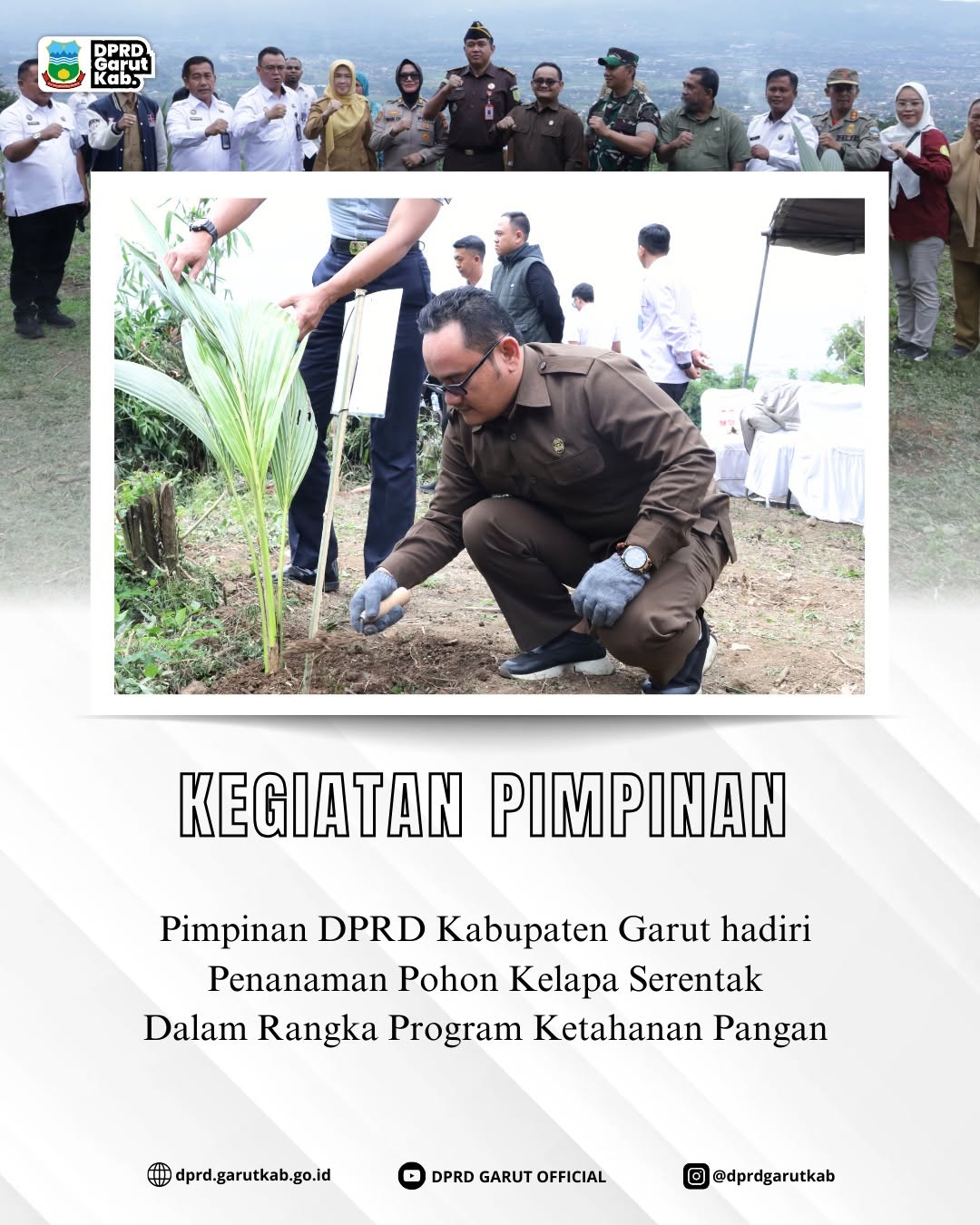 DPRD Garut Kab.

KEGIATAN PIMPINAN

Pimpinan DPRD Kabupaten Garut hadiri Penanaman Pohon Kelapa Serentak Dalam Rangka Program Ketahanan Pangan

dprd.garutkab.go.id

DPRD GARUT OFFICIAL

@dprdgarutkab